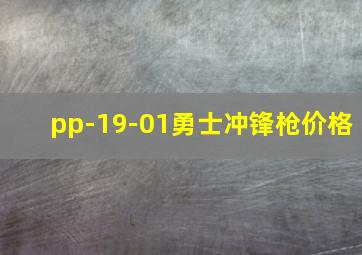 pp-19-01勇士冲锋枪价格